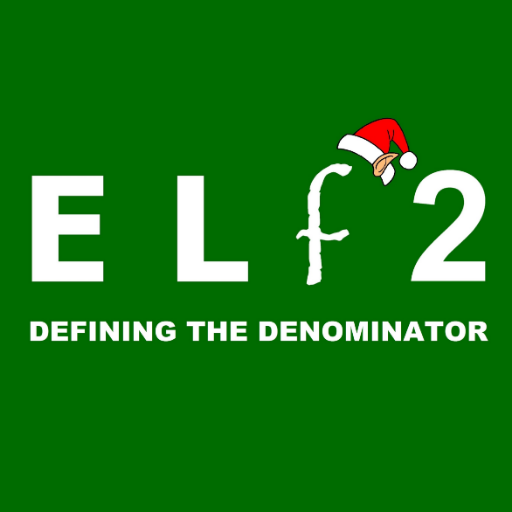 E L f 2

DEFINING THE DENOMINATOR